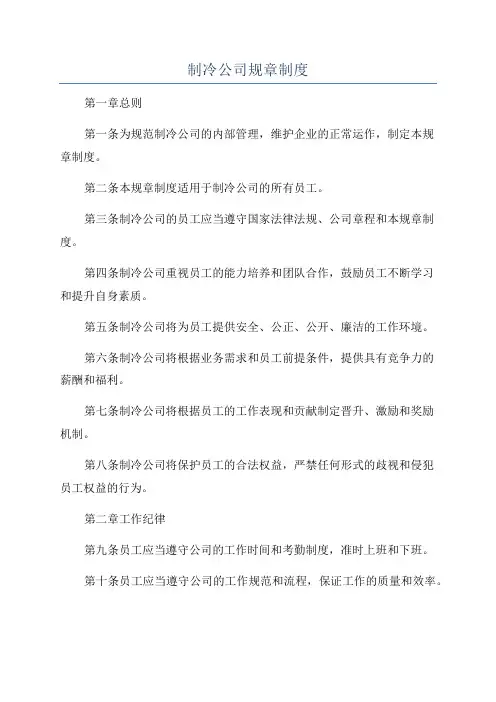 制冷公司规章制度

第一章总则

第一条为规范制冷公司的内部管理，维护企业的正常运作，制定本规章制度。

第二条本规章制度适用于制冷公司的所有员工。

第三条制冷公司的员工应当遵守国家法律法规、公司章程和本规章制度。

第四条制冷公司重视员工的能力培养和团队合作，鼓励员工不断学习和提升自身素质。

第五条制冷公司将为员工提供安全、公正、公开、廉洁的工作环境。

第六条制冷公司将根据业务需求和员工前提条件，提供具有竞争力的薪酬和福利。

第七条制冷公司将根据员工的工作表现和贡献制定晋升、激励和奖励机制。

第八条制冷公司将保护员工的合法权益，严禁任何形式的歧视和侵犯员工权益的行为。

第二章工作纪律

第九条员工应当遵守公司的工作时间和考勤制度，准时上班和下班。

第十条员工应当遵守公司的工作规范和流程，保证工作的质量和效率。